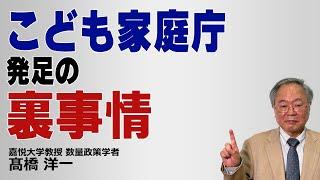 こども家庭庁
発足の
裏事情

嘉悦大学教授 数量政策学者
髙橋 洋一